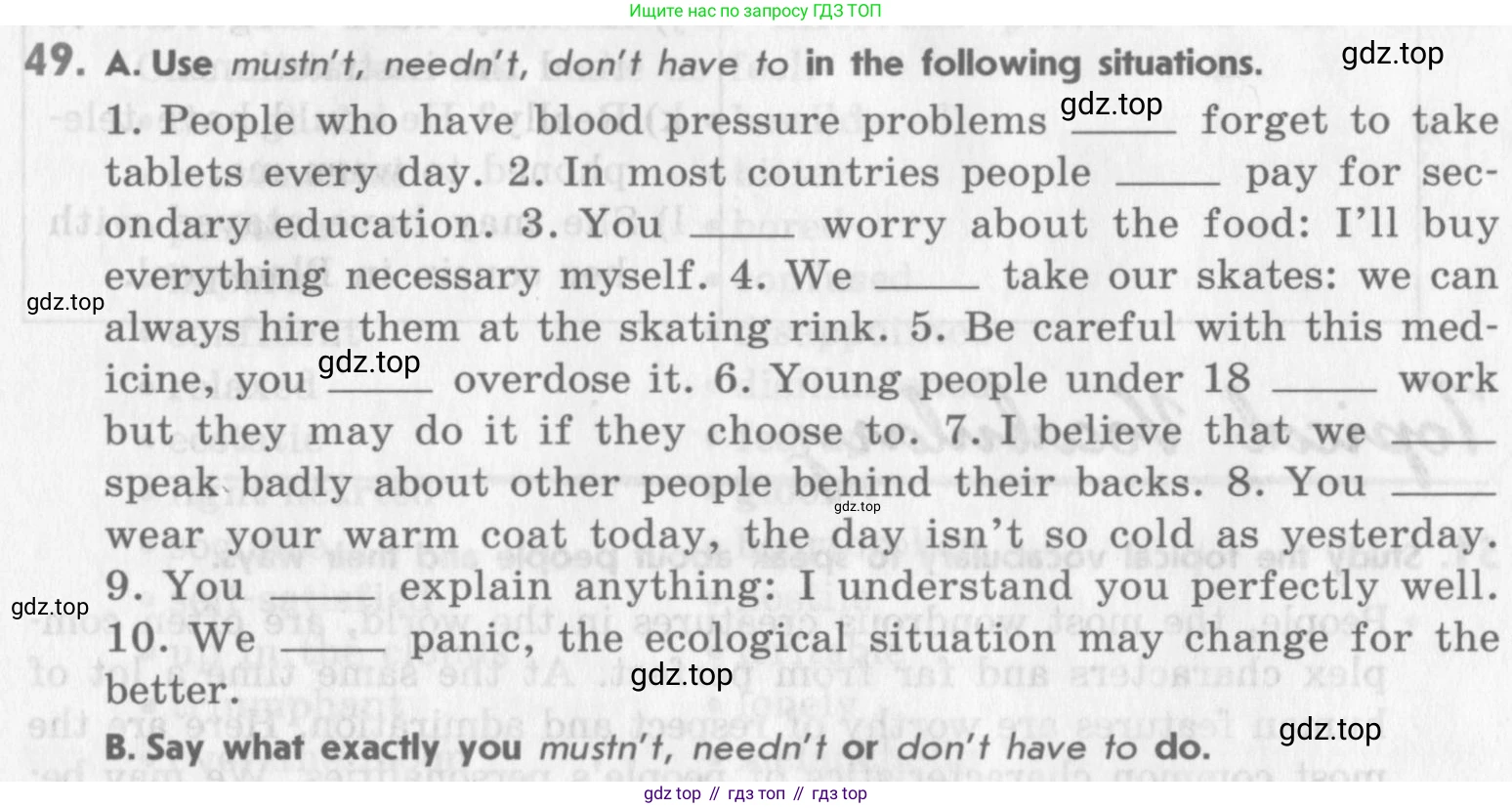 Ищите нас по запросу ГДЗ ТОП

49. A. Use mustn't, needn't, don't have to in the following situations.

1. People who have blood pressure problems ____ forget to take tablets every day. 2. In most countries people ____ pay for secondary education. 3. You ____ worry about the food: I'll buy everything necessary myself. 4. We ____ take our skates: we can always hire them at the skating rink. 5. Be careful with this medicine, you ____ overdose it. 6. Young people under 18 ____ work but they may do it if they choose to. 7. I believe that we ____ speak badly about other people behind their backs. 8. You ____ wear your warm coat today, the day isn't so cold as yesterday. 9. You ____ explain anything: I understand you perfectly well. 10. We ____ panic, the ecological situation may change for the better.

B. Say what exactly you mustn't, needn't or don't have to do.

gdz top // гдз топ // гдз top

gdz.top